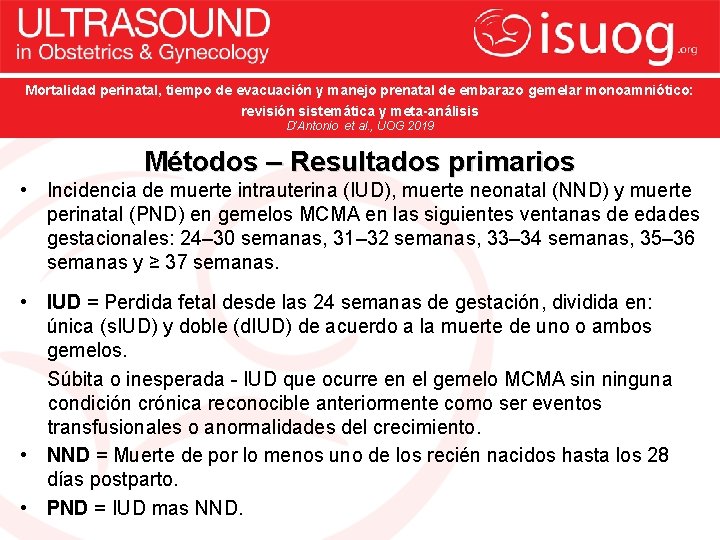 ULTRASOUND
in Obstetrics & Gynecology

isuog.org

Mortalidad perinatal, tiempo de evacuación y manejo prenatal de embarazo gemelar monoamniótico: revisión sistemática y meta-análisis
D'Antonio et al., UOG 2019

Métodos – Resultados primarios

• Incidencia de muerte intrauterina (IUD), muerte neonatal (NND) y muerte perinatal (PND) en gemelos MCMA en las siguientes ventanas de edades gestacionales: 24–30 semanas, 31–32 semanas, 33–34 semanas, 35–36 semanas y ≥ 37 semanas.

• IUD = Perdida fetal desde las 24 semanas de gestación, dividida en: única (sIUD) y doble (dIUD) de acuerdo a la muerte de uno o ambos gemelos.

Súbita o inesperada - IUD que ocurre en el gemelo MCMA sin ninguna condición crónica reconocible anteriormente como ser eventos transfusionales o anormalidades del crecimiento.

• NND = Muerte de por lo menos uno de los recién nacidos hasta los 28 días postparto.

• PND = IUD mas NND.